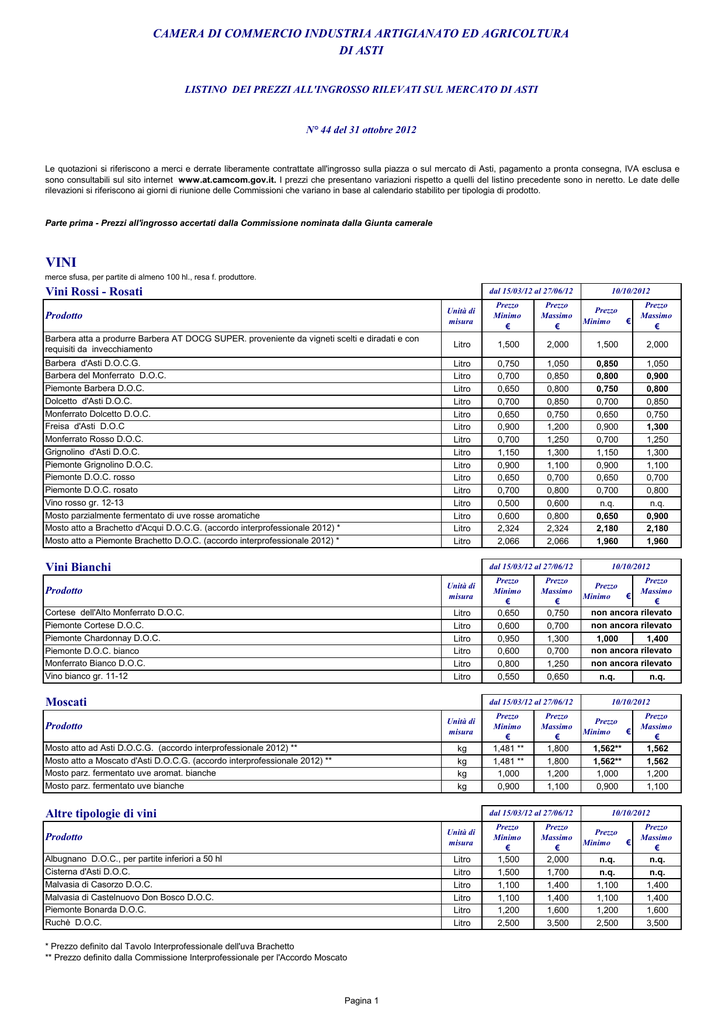 CAMERA DI COMMERCIO INDUSTRIA ARTIGIANATO ED AGRICOLTURA DI ASTI

LISTINO DEI PREZZI ALL'INGROSSO RILEVATI SUL MERCATO DI ASTI

N° 44 del 31 ottobre 2012

Le quotazioni si riferiscono a merci e derrate liberamente contrattate all'ingrosso sulla piazza o sul mercato di Asti, pagamento a pronta consegna, IVA esclusa e sono consultabili sul sito internet www.at.camcom.gov.it. I prezzi che presentano variazioni rispetto a quelli del listino precedente sono in neretto. Le date delle rilevazioni si riferiscono ai giorni di riunione delle Commissioni che variano in base al calendario stabilito per tipologia di prodotto.

Parte prima - Prezzi all'ingrosso accertati dalla Commissione nominata dalla Giunta camerale

VINI

merce sfusa, per partite di almeno 100 hl., resa f. produttore.

| Vini Rossi - Rosati | | dal 15/03/12 al 27/06/12 | | 10/10/2012 | |
|---|---|---|---|---|---|
| Prodotto | Unità di misura | Prezzo Minimo € | Prezzo Massimo € | Prezzo Minimo € | Prezzo Massimo € |
| Barbera atta a produrre Barbera AT DOCG SUPER. proveniente da vigneti scelti e diradati e con requisiti da invecchiamento | Litro | 1,500 | 2,000 | 1,500 | 2,000 |
| Barbera d'Asti D.O.C.G. | Litro | 0,750 | 1,050 | 0,850 | 1,050 |
| Barbera del Monferrato D.O.C. | Litro | 0,700 | 0,850 | 0,800 | 0,900 |
| Piemonte Barbera D.O.C. | Litro | 0,650 | 0,800 | 0,750 | 0,800 |
| Dolcetto d'Asti D.O.C. | Litro | 0,700 | 0,850 | 0,700 | 0,850 |
| Monferrato Dolcetto D.O.C. | Litro | 0,650 | 0,750 | 0,650 | 0,750 |
| Freisa d'Asti D.O.C | Litro | 0,900 | 1,200 | 0,900 | 1,300 |
| Monferrato Rosso D.O.C. | Litro | 0,700 | 1,250 | 0,700 | 1,250 |
| Grignolino d'Asti D.O.C. | Litro | 1,150 | 1,300 | 1,150 | 1,300 |
| Piemonte Grignolino D.O.C. | Litro | 0,900 | 1,100 | 0,900 | 1,100 |
| Piemonte D.O.C. rosso | Litro | 0,650 | 0,700 | 0,650 | 0,700 |
| Piemonte D.O.C. rosato | Litro | 0,700 | 0,800 | 0,700 | 0,800 |
| Vino rosso gr. 12-13 | Litro | 0,500 | 0,600 | n.q. | n.q. |
| Mosto parzialmente fermentato di uve rosse aromatiche | Litro | 0,600 | 0,800 | 0,650 | 0,900 |
| Mosto atto a Brachetto d'Acqui D.O.C.G. (accordo interprofessionale 2012) * | Litro | 2,324 | 2,324 | 2,180 | 2,180 |
| Mosto atto a Piemonte Brachetto D.O.C. (accordo interprofessionale 2012) * | Litro | 2,066 | 2,066 | 1,960 | 1,960 |

| Vini Bianchi | | dal 15/03/12 al 27/06/12 | | 10/10/2012 | |
|---|---|---|---|---|---|
| Prodotto | Unità di misura | Prezzo Minimo € | Prezzo Massimo € | Prezzo Minimo € | Prezzo Massimo € |
| Cortese dell'Alto Monferrato D.O.C. | Litro | 0,650 | 0,750 | non ancora rilevato | |
| Piemonte Cortese D.O.C. | Litro | 0,600 | 0,700 | non ancora rilevato | |
| Piemonte Chardonnay D.O.C. | Litro | 0,950 | 1,300 | 1,000 | 1,400 |
| Piemonte D.O.C. bianco | Litro | 0,600 | 0,700 | non ancora rilevato | |
| Monferrato Bianco D.O.C. | Litro | 0,800 | 1,250 | non ancora rilevato | |
| Vino bianco gr. 11-12 | Litro | 0,550 | 0,650 | n.q. | n.q. |

| Moscati | | dal 15/03/12 al 27/06/12 | | 10/10/2012 | |
|---|---|---|---|---|---|
| Prodotto | Unità di misura | Prezzo Minimo € | Prezzo Massimo € | Prezzo Minimo € | Prezzo Massimo € |
| Mosto atto ad Asti D.O.C.G. (accordo interprofessionale 2012) ** | kg | 1,481 ** | 1,800 | 1,562** | 1,562 |
| Mosto atto a Moscato d'Asti D.O.C.G. (accordo interprofessionale 2012) ** | kg | 1,481 ** | 1,800 | 1,562** | 1,562 |
| Mosto parz. fermentato uve aromat. bianche | kg | 1,000 | 1,200 | 1,000 | 1,200 |
| Mosto parz. fermentato uve bianche | kg | 0,900 | 1,100 | 0,900 | 1,100 |

| Altre tipologie di vini | | dal 15/03/12 al 27/06/12 | | 10/10/2012 | |
|---|---|---|---|---|---|
| Prodotto | Unità di misura | Prezzo Minimo € | Prezzo Massimo € | Prezzo Minimo € | Prezzo Massimo € |
| Albugnano D.O.C., per partite inferiori a 50 hl | Litro | 1,500 | 2,000 | n.q. | n.q. |
| Cisterna d'Asti D.O.C. | Litro | 1,500 | 1,700 | n.q. | n.q. |
| Malvasia di Casorzo D.O.C. | Litro | 1,100 | 1,400 | 1,100 | 1,400 |
| Malvasia di Castelnuovo Don Bosco D.O.C. | Litro | 1,100 | 1,400 | 1,100 | 1,400 |
| Piemonte Bonarda D.O.C. | Litro | 1,200 | 1,600 | 1,200 | 1,600 |
| Ruchè D.O.C. | Litro | 2,500 | 3,500 | 2,500 | 3,500 |

* Prezzo definito dal Tavolo Interprofessionale dell'uva Brachetto
** Prezzo definito dalla Commissione Interprofessionale per l'Accordo Moscato

Pagina 1